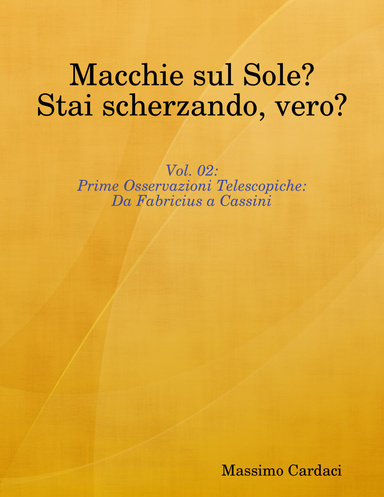 Macchie sul Sole?
Stai scherzando, vero?

Vol. 02:
Prime Osservazioni Telescopiche:
Da Fabricius a Cassini

Massimo Cardaci